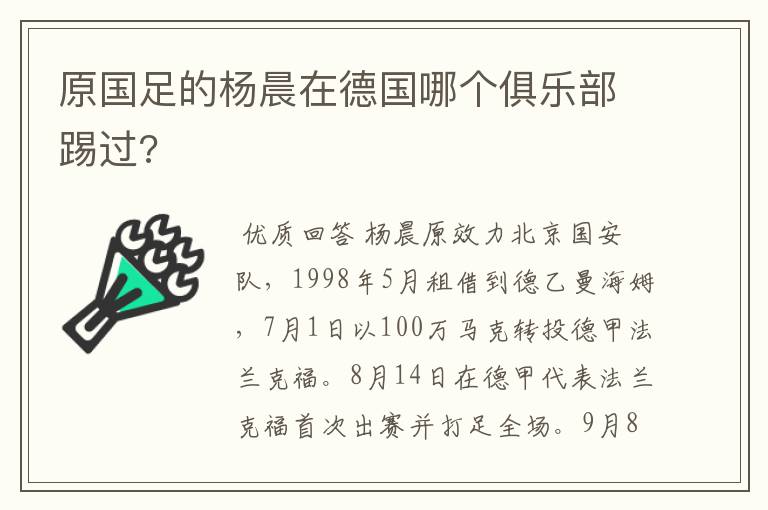 原国足的杨晨在德国哪个俱乐部踢过?

优质回答 杨晨原效力北京国安队，1998年5月租借到德乙曼海姆，7月1日以100万马克转投德甲法兰克福。8月14日在德甲代表法兰克福首次出赛并打足全场。9月8